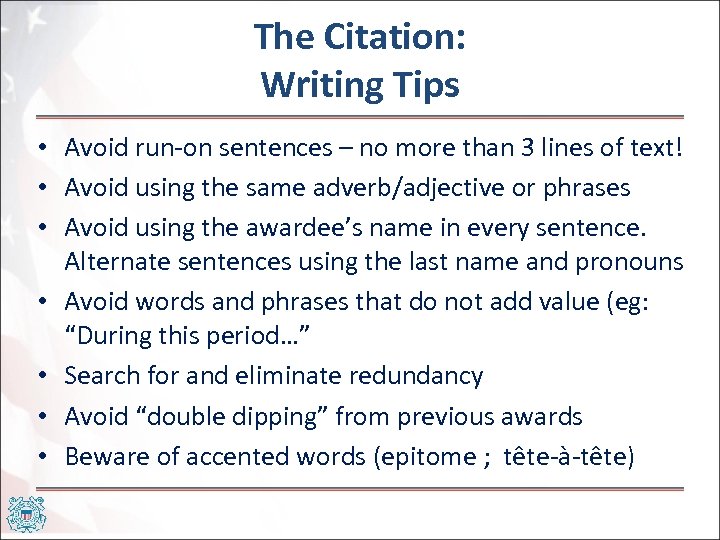 The Citation:
Writing Tips

• Avoid run-on sentences – no more than 3 lines of text!
• Avoid using the same adverb/adjective or phrases
• Avoid using the awardee's name in every sentence. Alternate sentences using the last name and pronouns
• Avoid words and phrases that do not add value (eg: "During this period…"
• Search for and eliminate redundancy
• Avoid "double dipping" from previous awards
• Beware of accented words (epitome ; tête-à-tête)